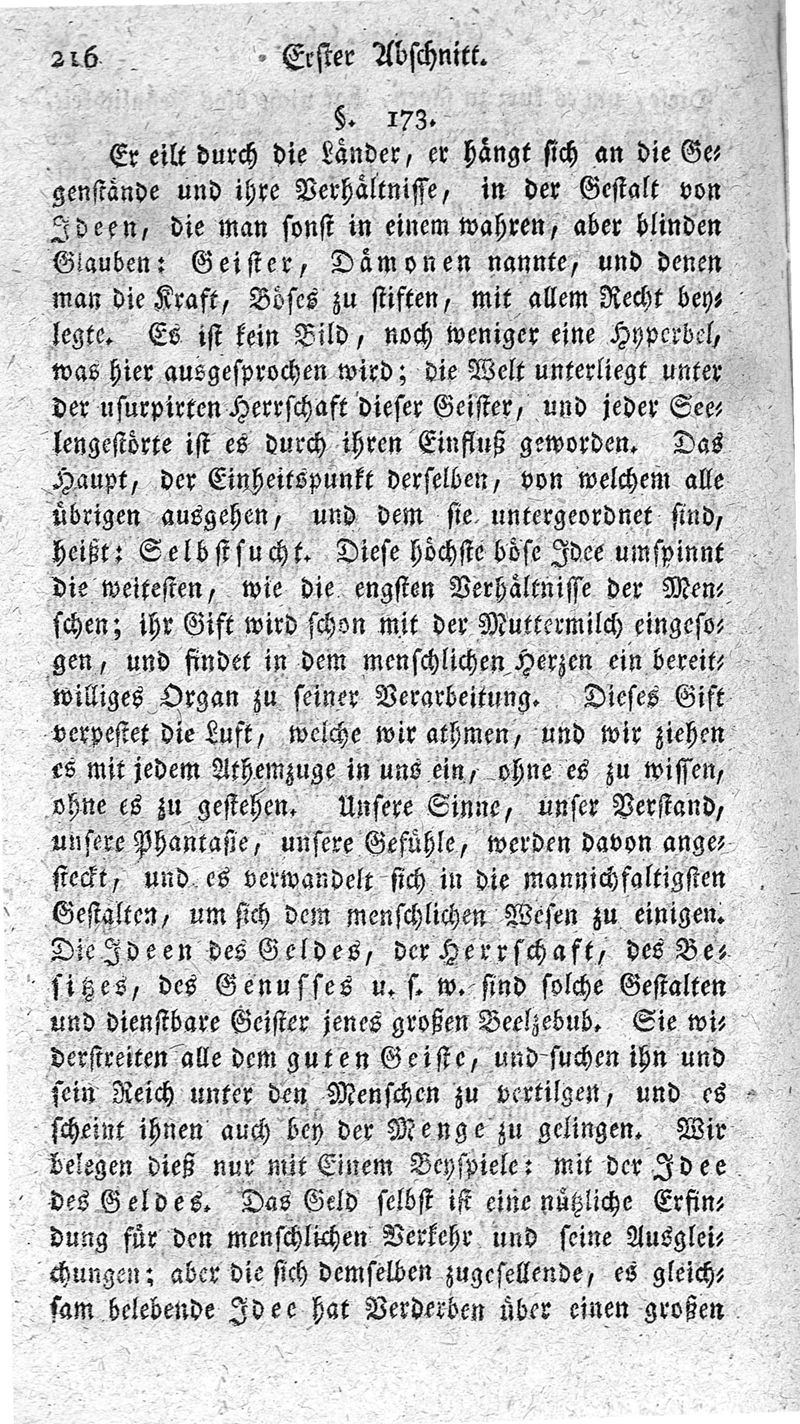 216 Erster Abschnitt.

§. 173.

Er eilt durch die Länder, er hängt sich an die Gegenstände und ihre Verhältnisse, in der Gestalt von Ideen, die man sonst in einem wahren, aber blinden Glauben: Geister, Dämonen nannte, und denen man die Kraft, Böses zu stiften, mit allem Recht beylegte. Es ist kein Bild, noch weniger eine Hyperbel, was hier ausgesprochen wird; die Welt unterliegt unter der usurpirten Herrschaft dieser Geister, und jeder Seelengestörte ist es durch ihren Einfluß geworden. Das Haupt, der Einheitspunkt derselben, von welchem alle übrigen ausgehen, und dem sie untergeordnet sind, heißt: Selbstsucht. Diese höchste böse Idee umspinnt die weitesten, wie die engsten Verhältnisse der Menschen; ihr Gift wird schon mit der Muttermilch eingesogen, und findet in dem menschlichen Herzen ein bereitwilliges Organ zu seiner Verarbeitung. Dieses Gift verpestet die Luft, welche wir athmen, und wir ziehen es mit jedem Athemzuge in uns ein, ohne es zu wissen, ohne es zu gestehen. Unsere Sinne, unser Verstand, unsere Phantasie, unsere Gefühle, werden davon angesteckt, und es verwandelt sich in die mannichfaltigsten Gestalten, um sich dem menschlichen Wesen zu einigen. Die Ideen des Geldes, der Herrschaft, des Besitzes, des Genusses u. s. w. sind solche Gestalten und dienstbare Geister jenes großen Beelzebub. Sie widerstreiten alle dem guten Geiste, und suchen ihn und sein Reich unter den Menschen zu vertilgen, und es scheint ihnen auch bey der Menge zu gelingen. Wir belegen dieß nur mit Einem Beyspiele: mit der Idee des Geldes. Das Geld selbst ist eine nützliche Erfindung für den menschlichen Verkehr und seine Ausgleichungen; aber die sich demselben zugesellende, es gleichsam belebende Idee hat Verderben über einen großen